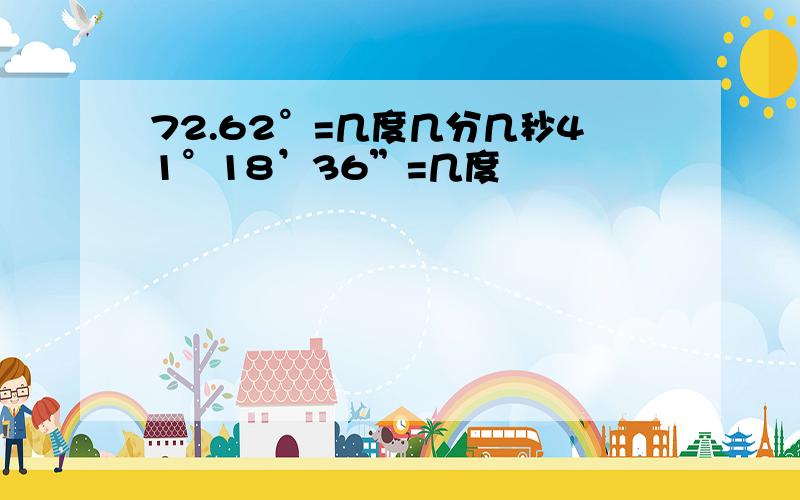 72.62°=几度几分几秒41°18’36”=几度